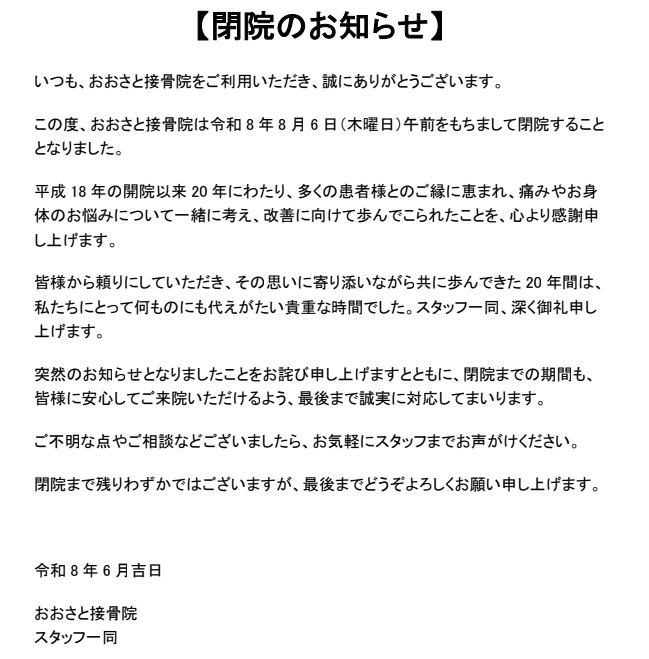 【閉院のお知らせ】

いつも、おおさと接骨院をご利用いただき、誠にありがとうございます。

この度、おおさと接骨院は令和8年8月6日(木曜日)午前をもちまして閉院することとなりました。

平成18年の開院以来20年にわたり、多くの患者様とのご縁に恵まれ、痛みやお身体のお悩みについて一緒に考え、改善に向けて歩んでこられたことを、心より感謝申し上げます。

皆様から頼りにしていただき、その思いに寄り添いながら共に歩んできた20年間は、私たちにとって何ものにも代えがたい貴重な時間でした。スタッフ一同、深く御礼申し上げます。

突然のお知らせとなりましたことをお詫び申し上げますとともに、閉院までの期間も、皆様に安心してご来院いただけるよう、最後まで誠実に対応してまいります。

ご不明な点やご相談などございましたら、お気軽にスタッフまでお声がけください。

閉院まで残りわずかではございますが、最後までどうぞよろしくお願い申し上げます。

令和8年6月吉日

おおさと接骨院
スタッフ一同